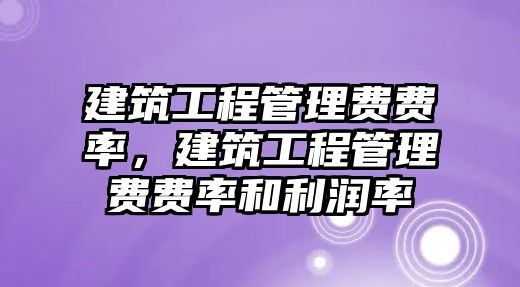 建筑工程管理费费率，建筑工程管理费费率和利润率